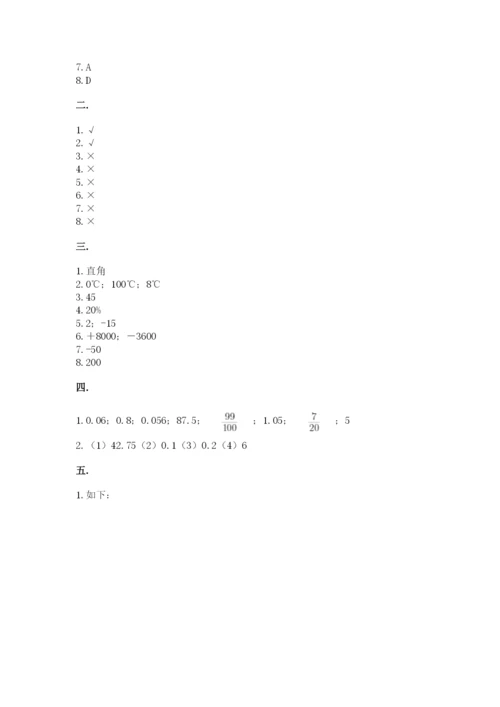 7. A
8. D

二.

1. √
2. √
3. ×
4. ×
5. ×
6. ×
7. ×
8. ×

三.

1. 直角
2. 0℃；100℃；8℃
3. 45
4. 20%
5. 2；-15
6. ＋8000；－3600
7. -50
8. 200

四.

1. 0.06；0.8；0.056；87.5；$\frac{99}{100}$；1.05；$\frac{7}{20}$；5
2. （1）42.75（2）0.1（3）0.2（4）6

五.

1. 如下：